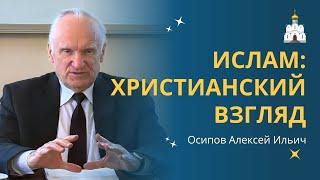 ИСЛАМ:
ХРИСТИАНСКИЙ
ВЗГЛЯД

Осипов Алексей Ильич